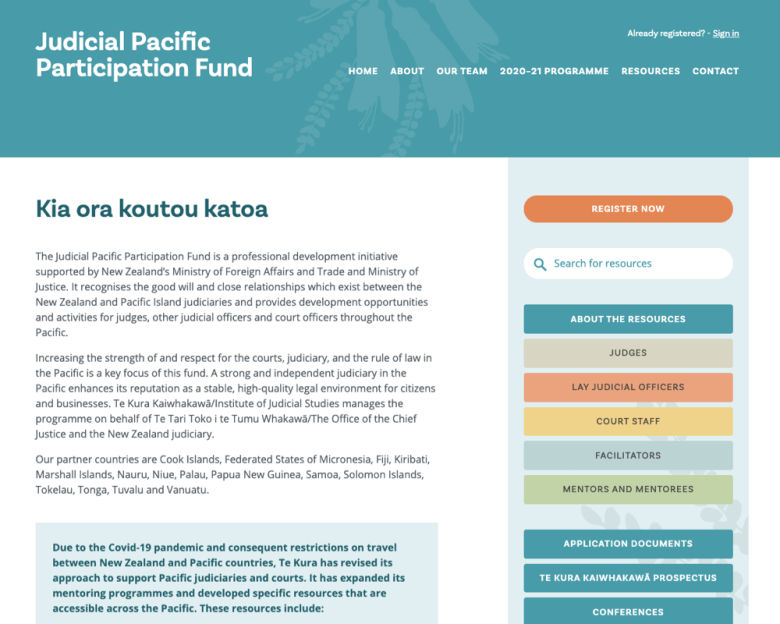 Judicial Pacific Participation Fund

Already registered? - Sign in

HOME ABOUT OUR TEAM 2020-21 PROGRAMME RESOURCES CONTACT

Kia ora koutou katoa

The Judicial Pacific Participation Fund is a professional development initiative supported by New Zealand's Ministry of Foreign Affairs and Trade and Ministry of Justice. It recognises the good will and close relationships which exist between the New Zealand and Pacific Island judiciaries and provides development opportunities and activities for judges, other judicial officers and court officers throughout the Pacific.

Increasing the strength of and respect for the courts, judiciary, and the rule of law in the Pacific is a key focus of this fund. A strong and independent judiciary in the Pacific enhances its reputation as a stable, high-quality legal environment for citizens and businesses. Te Kura Kaiwhakawā/Institute of Judicial Studies manages the programme on behalf of Te Tari Toko i te Tumu Whakawā/The Office of the Chief Justice and the New Zealand judiciary.

Our partner countries are Cook Islands, Federated States of Micronesia, Fiji, Kiribati, Marshall Islands, Nauru, Niue, Palau, Papua New Guinea, Samoa, Solomon Islands, Tokelau, Tonga, Tuvalu and Vanuatu.

Due to the Covid-19 pandemic and consequent restrictions on travel between New Zealand and Pacific countries, Te Kura has revised its approach to support Pacific judiciaries and courts. It has expanded its mentoring programmes and developed specific resources that are accessible across the Pacific. These resources include:

REGISTER NOW

Search for resources

ABOUT THE RESOURCES

JUDGES

LAY JUDICIAL OFFICERS

COURT STAFF

FACILITATORS

MENTORS AND MENTOREES

APPLICATION DOCUMENTS

TE KURA KAIWHAKAWĀ PROSPECTUS

CONFERENCES